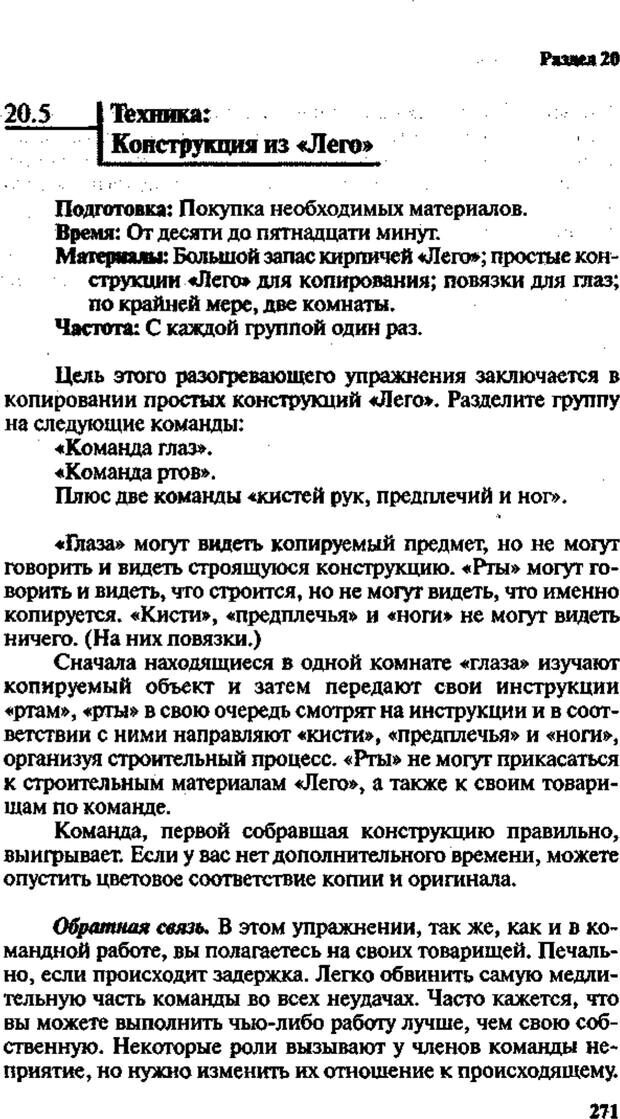 Раздел 20

20.5 Техника: Конструкция из «Лего»

Подготовка: Покупка необходимых материалов.
Время: От десяти до пятнадцати минут.
Материалы: Большой запас кирпичей «Лего»; простые конструкции «Лего» для копирования; повязки для глаз; по крайней мере, две комнаты.
Частота: С каждой группой один раз.

Цель этого разогревающего упражнения заключается в копировании простых конструкций «Лего». Разделите группу на следующие команды:
«Команда глаз».
«Команда ртов».
Плюс две команды «кистей рук, предплечий и ног».

«Глаза» могут видеть копируемый предмет, но не могут говорить и видеть строящуюся конструкцию. «Рты» могут говорить и видеть, что строится, но не могут видеть, что именно копируется. «Кисти», «предплечья» и «ноги» не могут видеть ничего. (На них повязки.)

Сначала находящиеся в одной комнате «глаза» изучают копируемый объект и затем передают свои инструкции «ртам», «рты» в свою очередь смотрят на инструкции и в соответствии с ними направляют «кисти», «предплечья» и «ноги», организуя строительный процесс. «Рты» не могут прикасаться к строительным материалам «Лего», а также к своим товарищам по команде.

Команда, первой собравшая конструкцию правильно, выигрывает. Если у вас нет дополнительного времени, можете опустить цветовое соответствие копии и оригинала.

Обратная связь. В этом упражнении, так же, как и в командной работе, вы полагаетесь на своих товарищей. Печально, если происходит задержка. Легко обвинить самую медлительную часть команды во всех неудачах. Часто кажется, что вы можете выполнить чью-либо работу лучше, чем свою собственную. Некоторые роли вызывают у членов команды неприятие, но нужно изменить их отношение к происходящему.

271